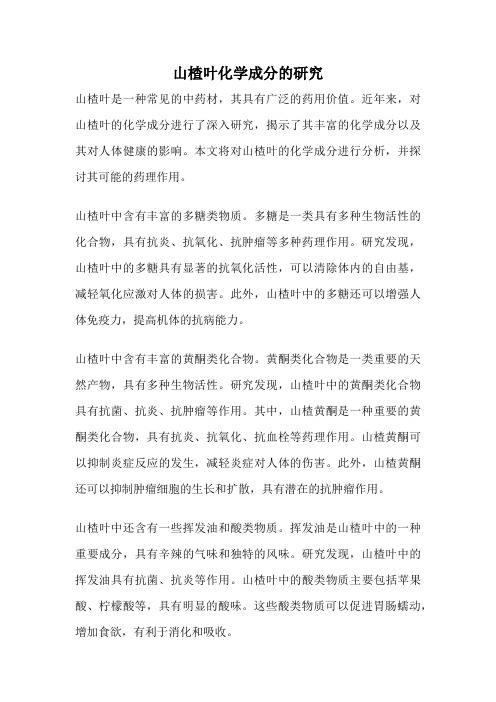 山楂叶化学成分的研究

山楂叶是一种常见的中药材，其具有广泛的药用价值。近年来，对山楂叶的化学成分进行了深入研究，揭示了其丰富的化学成分以及其对人体健康的影响。本文将对山楂叶的化学成分进行分析，并探讨其可能的药理作用。

山楂叶中含有丰富的多糖类物质。多糖是一类具有多种生物活性的化合物，具有抗炎、抗氧化、抗肿瘤等多种药理作用。研究发现，山楂叶中的多糖具有显著的抗氧化活性，可以清除体内的自由基，减轻氧化应激对人体的损害。此外，山楂叶中的多糖还可以增强人体免疫力，提高机体的抗病能力。

山楂叶中含有丰富的黄酮类化合物。黄酮类化合物是一类重要的天然产物，具有多种生物活性。研究发现，山楂叶中的黄酮类化合物具有抗菌、抗炎、抗肿瘤等作用。其中，山楂黄酮是一种重要的黄酮类化合物，具有抗炎、抗氧化、抗血栓等药理作用。山楂黄酮可以抑制炎症反应的发生，减轻炎症对人体的伤害。此外，山楂黄酮还可以抑制肿瘤细胞的生长和扩散，具有潜在的抗肿瘤作用。

山楂叶中还含有一些挥发油和酸类物质。挥发油是山楂叶中的一种重要成分，具有辛辣的气味和独特的风味。研究发现，山楂叶中的挥发油具有抗菌、抗炎等作用。山楂叶中的酸类物质主要包括苹果酸、柠檬酸等，具有明显的酸味。这些酸类物质可以促进胃肠蠕动，增加食欲，有利于消化和吸收。